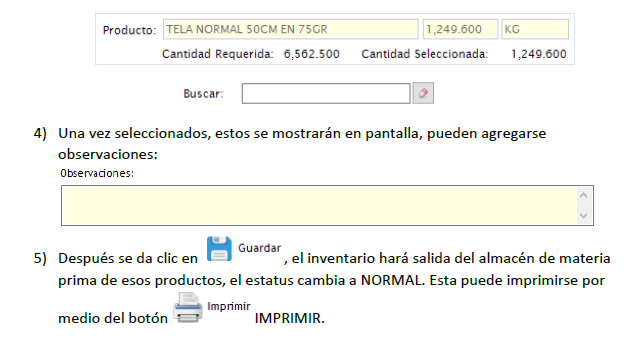 Producto: TELA NORMAL 50CM EN 75GR 1,249.600 KG

Cantidad Requerida: 6,562.500 Cantidad Seleccionada: 1,249.600

Buscar:

4) Una vez seleccionados, estos se mostrarán en pantalla, pueden agregarse observaciones:

Observaciones:

5) Después se da clic en Guardar, el inventario hará salida del almacén de materia prima de esos productos, el estatus cambia a NORMAL. Esta puede imprimirse por medio del botón Imprimir IMPRIMIR.